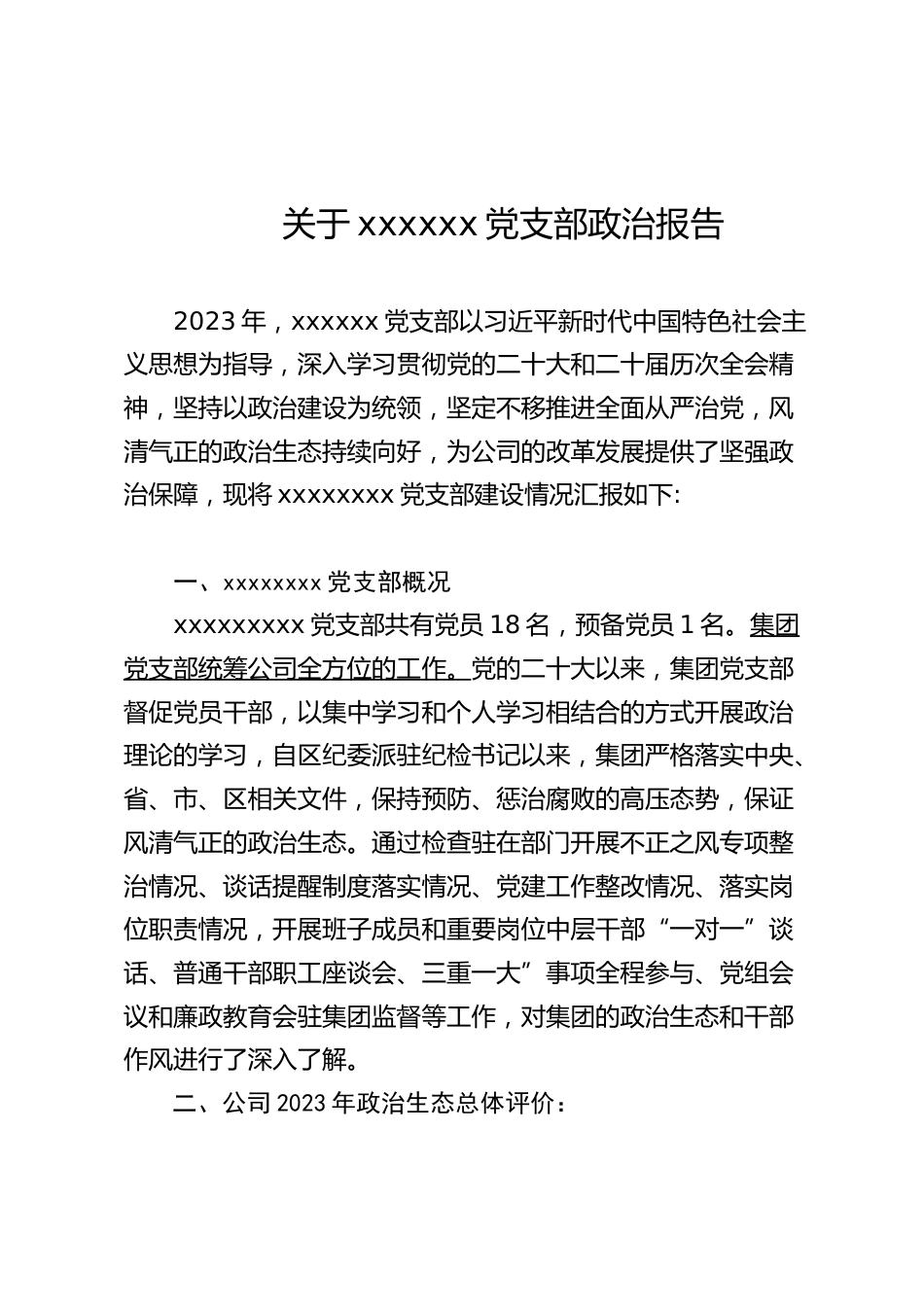 关于 xxxxxx 党支部政治报告

2023 年，xxxxxx 党支部以习近平新时代中国特色社会主义思想为指导，深入学习贯彻党的二十大和二十届历次全会精神，坚持以政治建设为统领，坚定不移推进全面从严治党，风清气正的政治生态持续向好，为公司的改革发展提供了坚强政治保障，现将 xxxxxxxx 党支部建设情况汇报如下:

一、xxxxxxxx 党支部概况

xxxxxxxxx 党支部共有党员 18 名，预备党员 1 名。集团党支部统筹公司全方位的工作。党的二十大以来，集团党支部督促党员干部，以集中学习和个人学习相结合的方式开展政治理论的学习，自区纪委派驻纪检书记以来，集团严格落实中央、省、市、区相关文件，保持预防、惩治腐败的高压态势，保证风清气正的政治生态。通过检查驻在部门开展不正之风专项整治情况、谈话提醒制度落实情况、党建工作整改情况、落实岗位职责情况，开展班子成员和重要岗位中层干部“一对一”谈话、普通干部职工座谈会、三重一大”事项全程参与、党组会议和廉政教育会驻集团监督等工作，对集团的政治生态和干部作风进行了深入了解。

二、公司 2023 年政治生态总体评价：